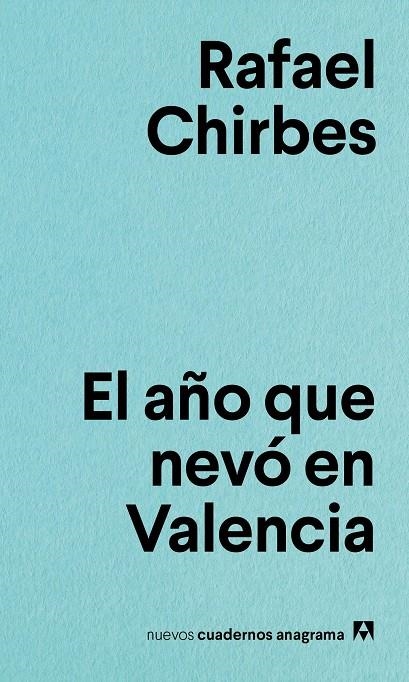 Rafael Chirbes

El año que nevó en Valencia

nuevos cuadernos anagrama